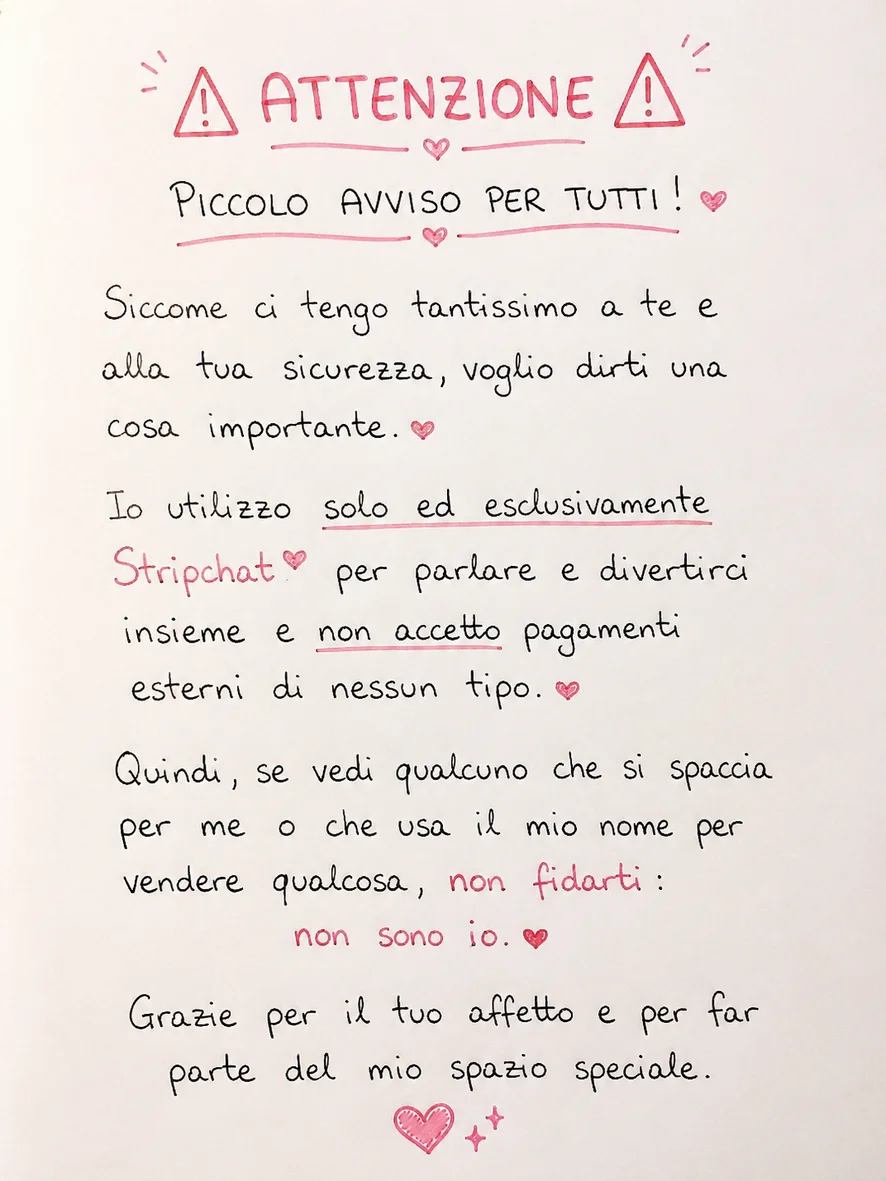 ATTENZIONE

PICCOLO AVVISO PER TUTTI!

Siccome ci tengo tantissimo a te e alla tua sicurezza, voglio dirti una cosa importante.

Io utilizzo solo ed esclusivamente Stripchat per parlare e divertirci insieme e non accetto pagamenti esterni di nessun tipo.

Quindi, se vedi qualcuno che si spaccia per me o che usa il mio nome per vendere qualcosa, non fidarti: non sono io.

Grazie per il tuo affetto e per far parte del mio spazio speciale.